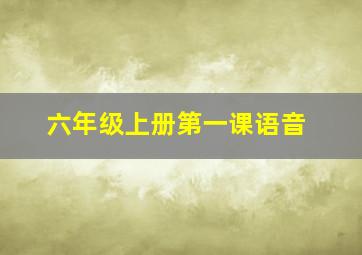 六年级上册第一课语音